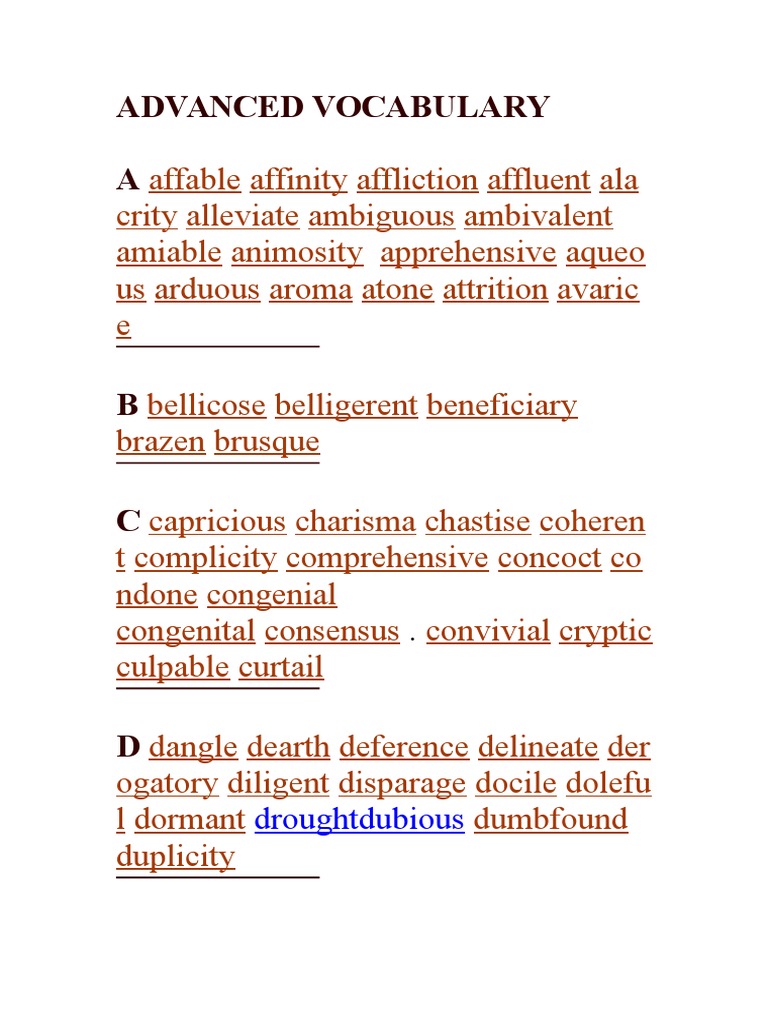 ADVANCED VOCABULARY

A affable affinity affliction affluent alacrity alleviate ambiguous ambivalent amiable animosity apprehensive aqueous arduous aroma atone attrition avarice

B bellicose belligerent beneficiary brazen brusque

C capricious charisma chastise coherent complicity comprehensive concoct condone congenial congenital consensus . convivial cryptic culpable curtail

D dangle dearth deference delineate derogatory diligent disparage docile doleful dormant droughtdubious dumbfound duplicity